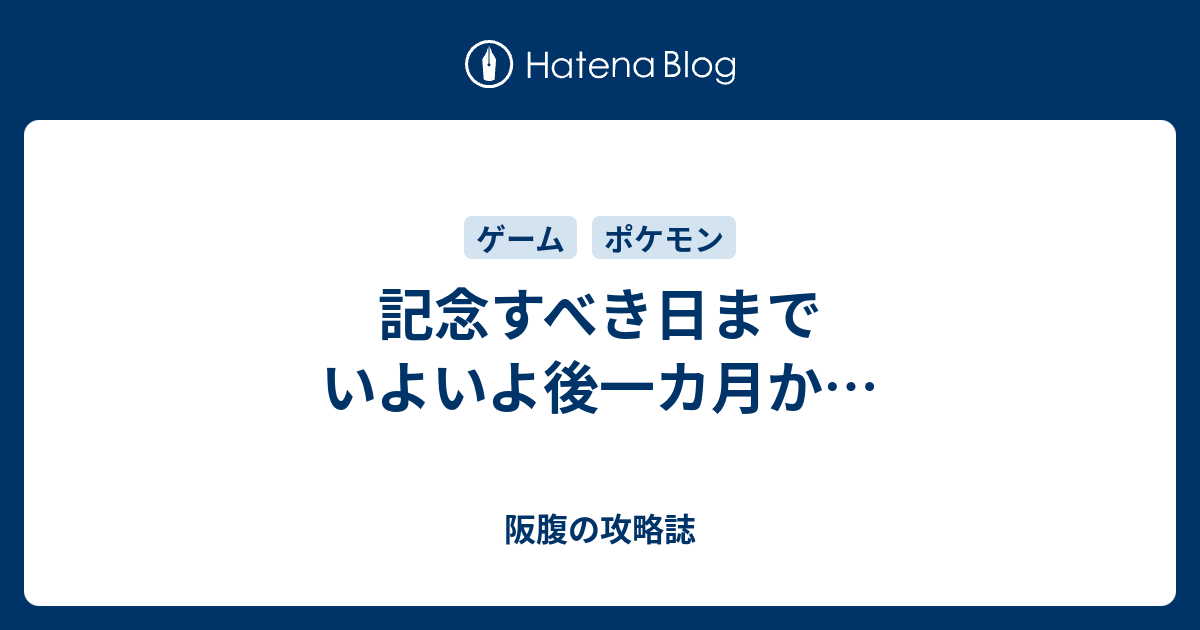 Hatena Blog

ゲーム ポケモン

記念すべき日まで
いよいよ後一カ月か…

阪腹の攻略誌